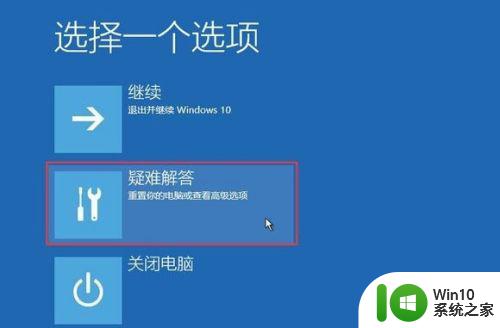 选择一个选项

继续
退出并继续 Windows 10

疑难解答
重置你的电脑或查看高级选项

关闭电脑

Win10
系统之家